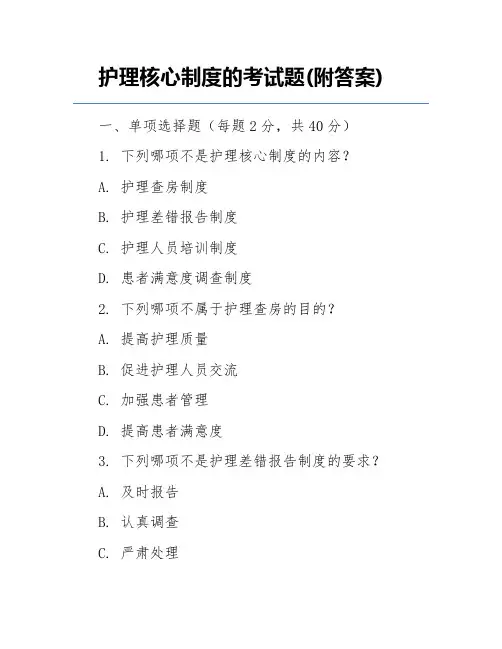 护理核心制度的考试题(附答案)

一、单项选择题（每题 2 分，共 40 分）

1. 下列哪项不是护理核心制度的内容？

A. 护理查房制度

B. 护理差错报告制度

C. 护理人员培训制度

D. 患者满意度调查制度

2. 下列哪项不属于护理查房的目的？

A. 提高护理质量

B. 促进护理人员交流

C. 加强患者管理

D. 提高患者满意度

3. 下列哪项不是护理差错报告制度的要求？

A. 及时报告

B. 认真调查

C. 严肃处理